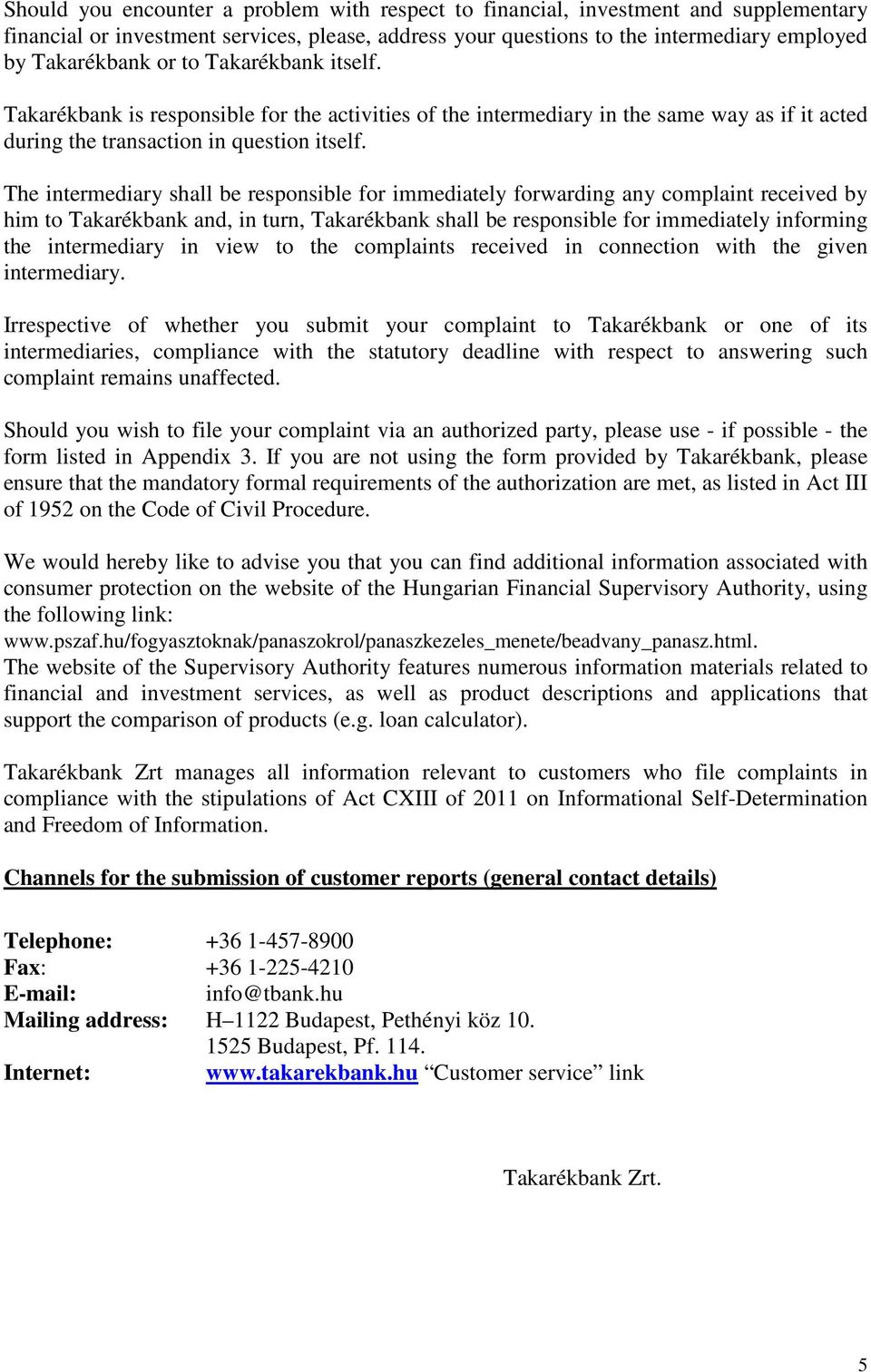 Should you encounter a problem with respect to financial, investment and supplementary financial or investment services, please, address your questions to the intermediary employed by Takarékbank or to Takarékbank itself.

Takarékbank is responsible for the activities of the intermediary in the same way as if it acted during the transaction in question itself.

The intermediary shall be responsible for immediately forwarding any complaint received by him to Takarékbank and, in turn, Takarékbank shall be responsible for immediately informing the intermediary in view to the complaints received in connection with the given intermediary.

Irrespective of whether you submit your complaint to Takarékbank or one of its intermediaries, compliance with the statutory deadline with respect to answering such complaint remains unaffected.

Should you wish to file your complaint via an authorized party, please use - if possible - the form listed in Appendix 3. If you are not using the form provided by Takarékbank, please ensure that the mandatory formal requirements of the authorization are met, as listed in Act III of 1952 on the Code of Civil Procedure.

We would hereby like to advise you that you can find additional information associated with consumer protection on the website of the Hungarian Financial Supervisory Authority, using the following link:
www.pszaf.hu/fogyasztoknak/panaszokrol/panaszkezeles_menete/beadvany_panasz.html.
The website of the Supervisory Authority features numerous information materials related to financial and investment services, as well as product descriptions and applications that support the comparison of products (e.g. loan calculator).

Takarékbank Zrt manages all information relevant to customers who file complaints in compliance with the stipulations of Act CXIII of 2011 on Informational Self-Determination and Freedom of Information.

Channels for the submission of customer reports (general contact details)

Telephone: +36 1-457-8900
Fax: +36 1-225-4210
E-mail: info@tbank.hu
Mailing address: H–1122 Budapest, Pethényi köz 10.
1525 Budapest, Pf. 114.
Internet: www.takarekbank.hu “Customer service” link

Takarékbank Zrt.

5